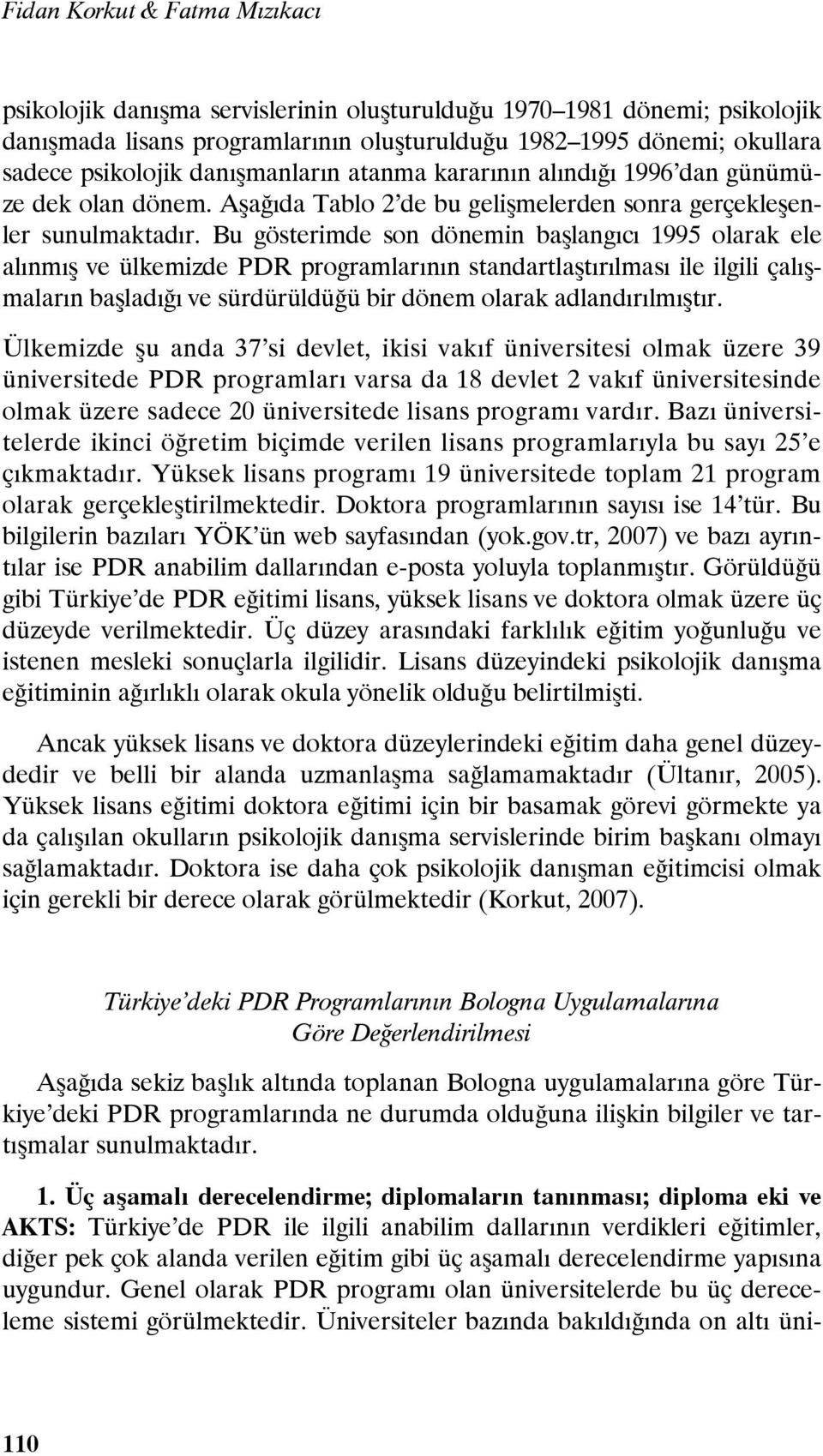 Fidan Korkut & Fatma Mızıkacı

psikolojik danışma servislerinin oluşturulduğu 1970–1981 dönemi; psikolojik danışmada lisans programlarının oluşturulduğu 1982–1995 dönemi; okullara sadece psikolojik danışmanların atanma kararının alındığı 1996'dan günümüze dek olan dönem. Aşağıda Tablo 2'de bu gelişmelerden sonra gerçekleşenler sunulmaktadır. Bu gösterimde son dönemin başlangıcı 1995 olarak ele alınmış ve ülkemizde PDR programlarının standartlaştırılması ile ilgili çalışmaların başladığı ve sürdürüldüğü bir dönem olarak adlandırılmıştır.

Ülkemizde şu anda 37'si devlet, ikisi vakıf üniversitesi olmak üzere 39 üniversitede PDR programları varsa da 18 devlet 2 vakıf üniversitesinde olmak üzere sadece 20 üniversitede lisans programı vardır. Bazı üniversitelerde ikinci öğretim biçimde verilen lisans programlarıyla bu sayı 25'e çıkmaktadır. Yüksek lisans programı 19 üniversitede toplam 21 program olarak gerçekleştirilmektedir. Doktora programlarının sayısı ise 14'tür. Bu bilgilerin bazıları YÖK'ün web sayfasından (yok.gov.tr, 2007) ve bazı ayrıntılar ise PDR anabilim dallarından e-posta yoluyla toplanmıştır. Görüldüğü gibi Türkiye'de PDR eğitimi lisans, yüksek lisans ve doktora olmak üzere üç düzeyde verilmektedir. Üç düzey arasındaki farklılık eğitim yoğunluğu ve istenen mesleki sonuçlarla ilgilidir. Lisans düzeyindeki psikolojik danışma eğitiminin ağırlıklı olarak okula yönelik olduğu belirtilmişti.

Ancak yüksek lisans ve doktora düzeylerindeki eğitim daha genel düzeydedir ve belli bir alanda uzmanlaşma sağlamamaktadır (Ültanır, 2005). Yüksek lisans eğitimi doktora eğitimi için bir basamak görevi görmekte ya da çalışılan okulların psikolojik danışma servislerinde birim başkanı olmayı sağlamaktadır. Doktora ise daha çok psikolojik danışman eğitimcisi olmak için gerekli bir derece olarak görülmektedir (Korkut, 2007).

Türkiye'deki PDR Programlarının Bologna Uygulamalarına Göre Değerlendirilmesi

Aşağıda sekiz başlık altında toplanan Bologna uygulamalarına göre Türkiye'deki PDR programlarında ne durumda olduğuna ilişkin bilgiler ve tartışmalar sunulmaktadır.

1. Üç aşamalı derecelendirme; diplomaların tanınması; diploma eki ve AKTS: Türkiye'de PDR ile ilgili anabilim dallarının verdikleri eğitimler, diğer pek çok alanda verilen eğitim gibi üç aşamalı derecelendirme yapısına uygundur. Genel olarak PDR programı olan üniversitelerde bu üç dereceleme sistemi görülmektedir. Üniversiteler bazında bakıldığında on altı üni-

110